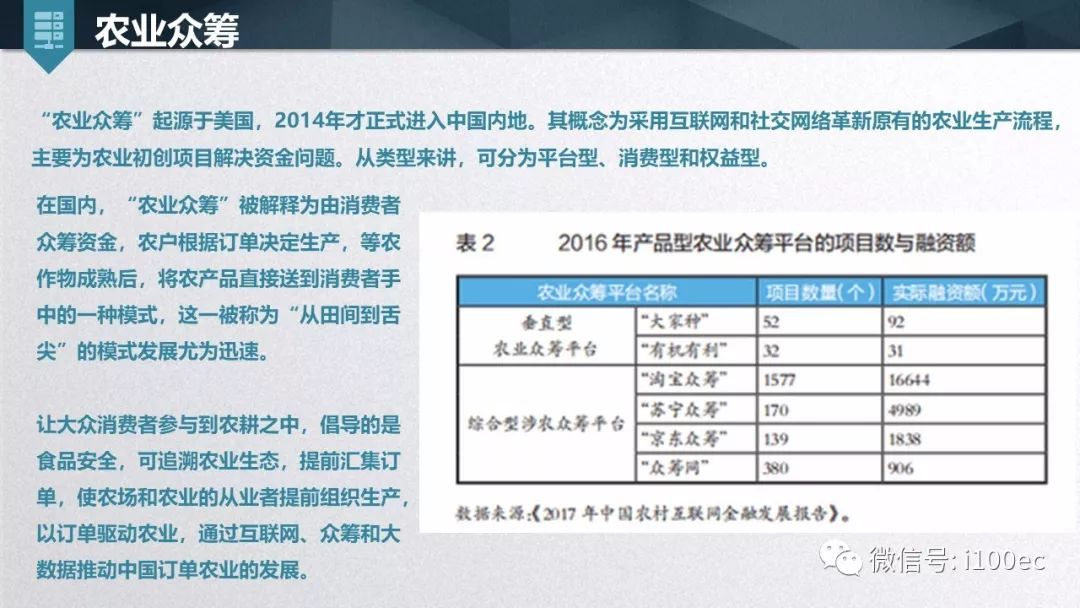 农业众筹

“农业众筹”起源于美国，2014年才正式进入中国内地。其概念为采用互联网和社交网络革新原有的农业生产流程，主要为农业初创项目解决资金问题。从类型来讲，可分为平台型、消费型和权益型。

在国内，“农业众筹”被解释为由消费者众筹资金，农户根据订单决定生产，等农作物成熟后，将农产品直接送到消费者手中的一种模式，这一被称为“从田间到舌尖”的模式发展尤为迅速。

让大众消费者参与到农耕之中，倡导的是食品安全，可追溯农业生态，提前汇集订单，使农场和农业的从业者提前组织生产，以订单驱动农业，通过互联网、众筹和大数据推动中国订单农业的发展。

表2 2016年产品型农业众筹平台的项目数与融资额

| 农业众筹平台名称 | | 项目数量(个) | 实际融资额(万元) |
|---|---|---|---|
| 垂直型农业众筹平台 | “大家种” | 52 | 92 |
| | “有机有利” | 32 | 31 |
| 综合型涉农众筹平台 | “淘宝众筹” | 1577 | 16644 |
| | “苏宁众筹” | 170 | 4989 |
| | “京东众筹” | 139 | 1838 |
| | “众筹网” | 380 | 906 |

数据来源:《2017年中国农村互联网金融发展报告》。

微信号: i100ec